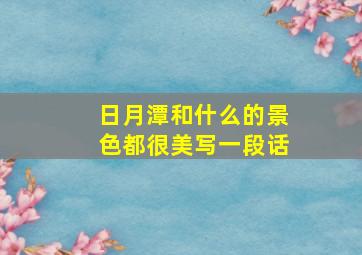 日月潭和什么的景色都很美写一段话